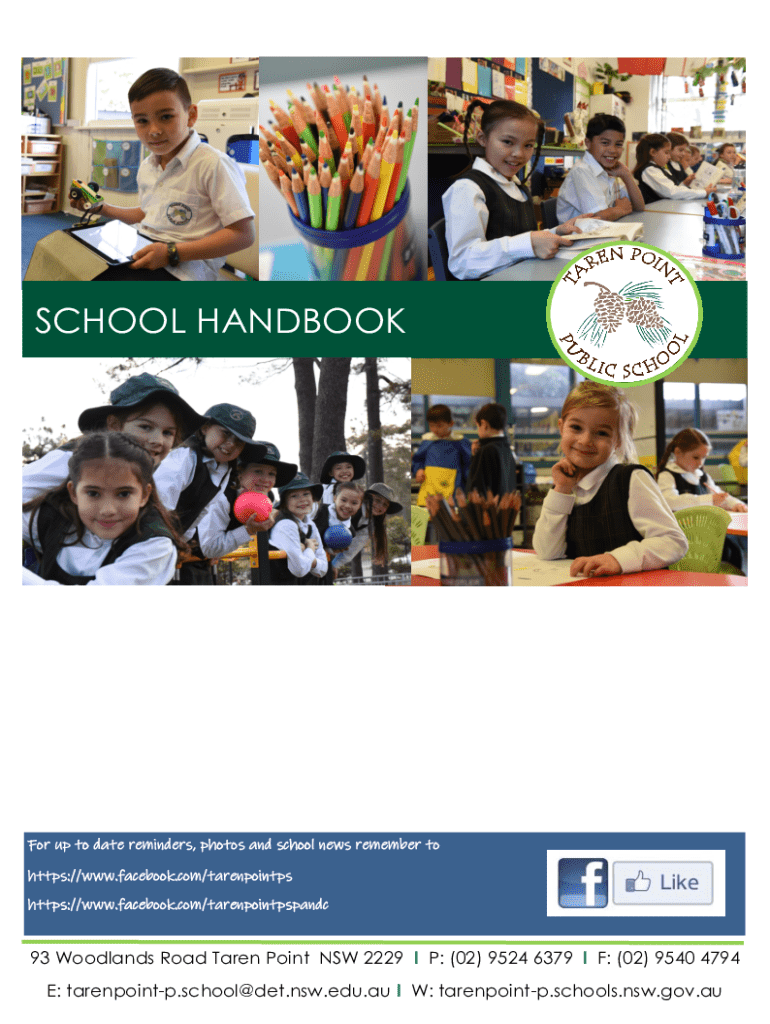 SCHOOL HANDBOOK

TAREN POINT PUBLIC SCHOOL

For up to date reminders, photos and school news remember to

https://www.facebook.com/tarenpointps

https://www.facebook.com/tarenpointpspandc

Like

93 Woodlands Road Taren Point NSW 2229 I P: (02) 9524 6379 I F: (02) 9540 4794

E: tarenpoint-p.school@det.nsw.edu.au I W: tarenpoint-p.schools.nsw.gov.au